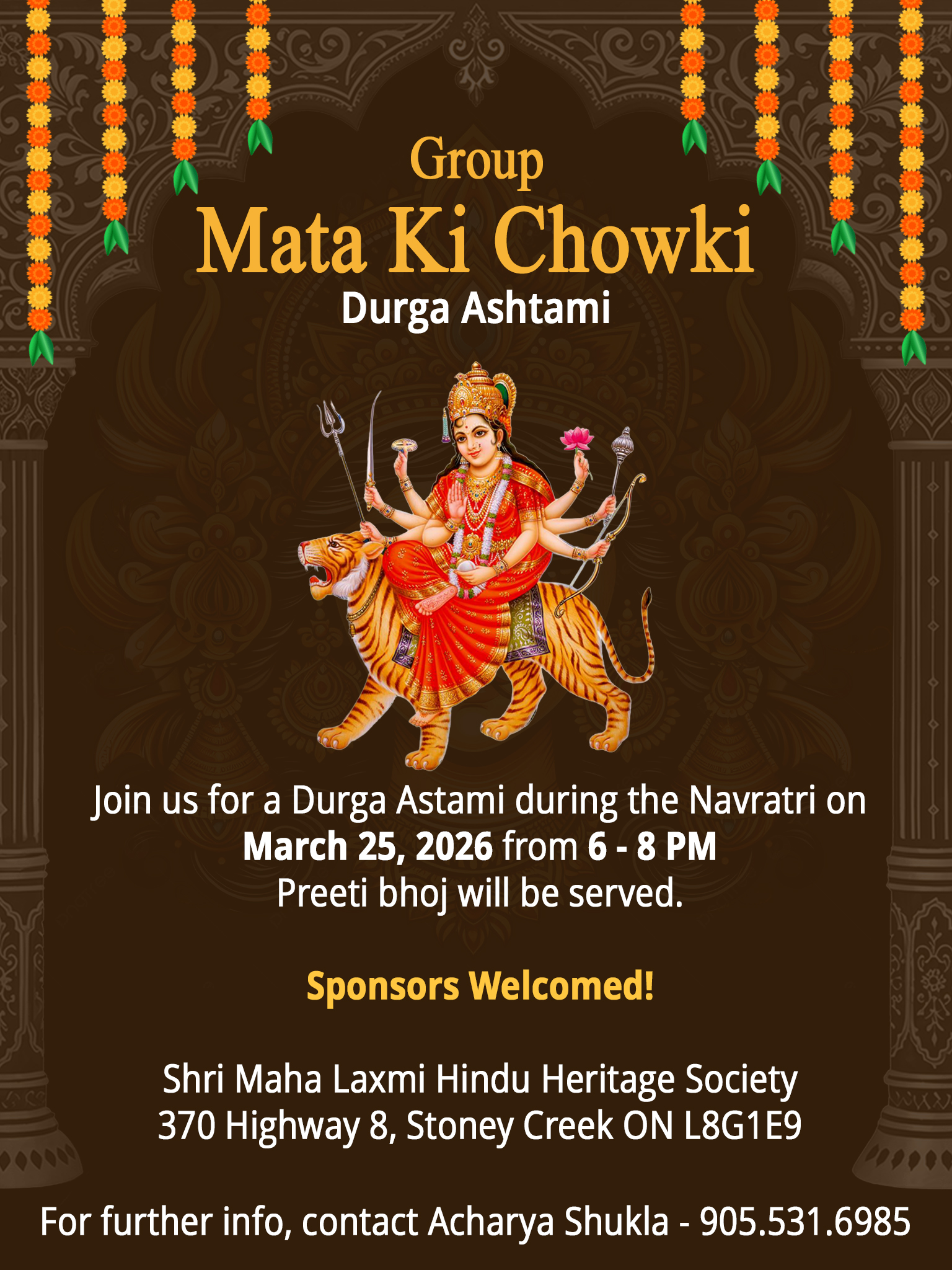 Group
Mata Ki Chowki
Durga Ashtami

Join us for a Durga Astami during the Navratri on March 25, 2026 from 6 - 8 PM
Preeti bhoj will be served.

Sponsors Welcomed!

Shri Maha Laxmi Hindu Heritage Society
370 Highway 8, Stoney Creek ON L8G1E9

For further info, contact Acharya Shukla - 905.531.6985